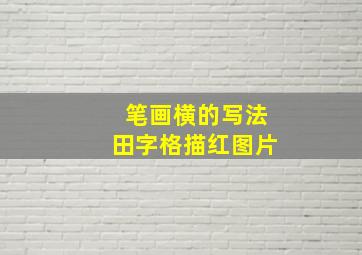 笔画横的写法
田字格描红图片